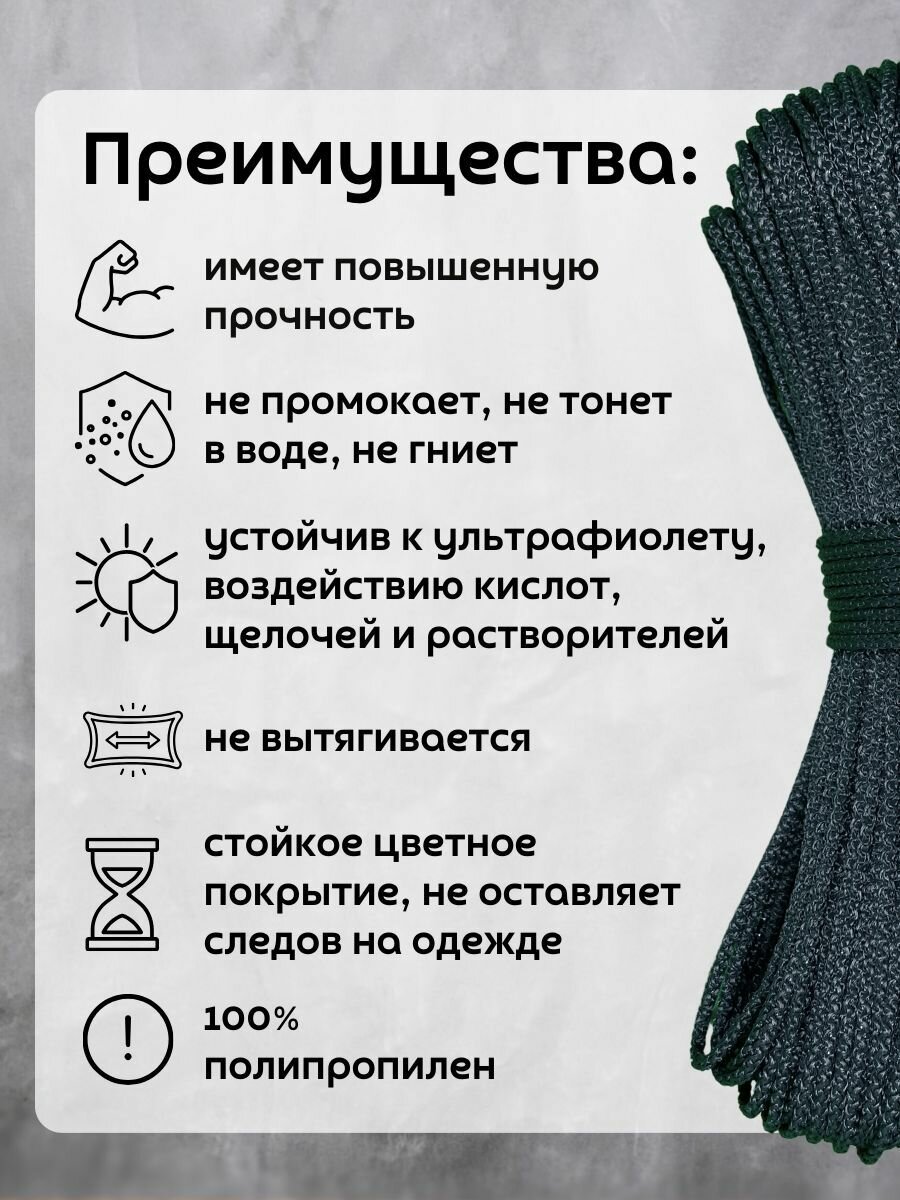 Преимущества:

имеет повышенную прочность

не промокает, не тонет в воде, не гниет

устойчив к ультрафиолету, воздействию кислот, щелочей и растворителей

не вытягивается

стойкое цветное покрытие, не оставляет следов на одежде

100% полипропилен